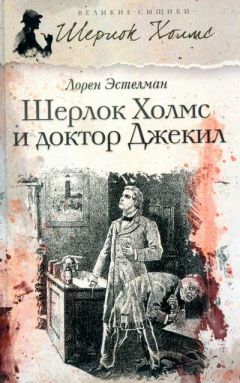 ВЕЛИКИЕ СЫЩИКИ
Шерлок Холмс

Лорен Эстелман
Шерлок Холмс и доктор Джекил